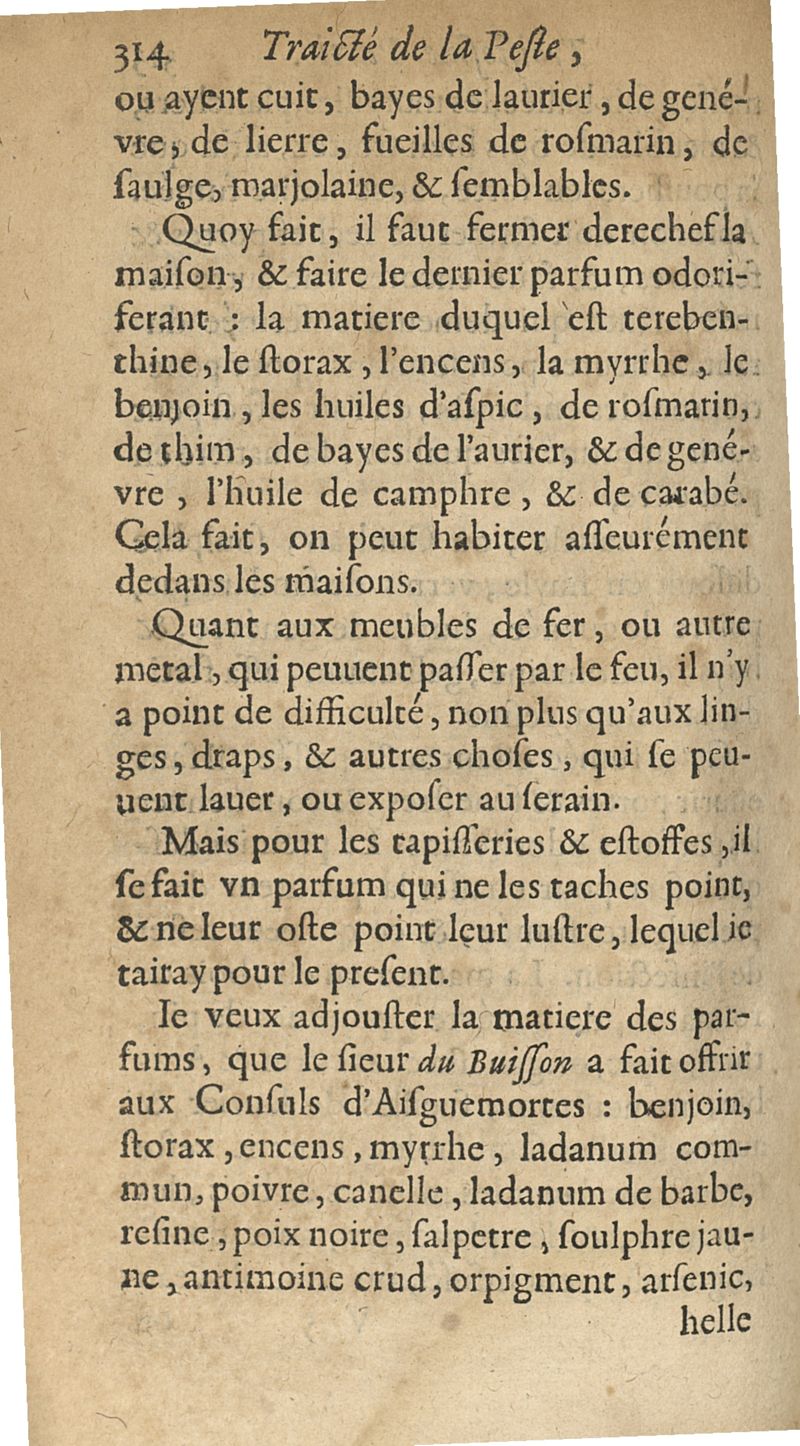 314 Traicté de la Peste,

ou ayent cuit, bayes de laurier, de genévre, de lierre, fueilles de rosmarin, de saulge, marjolaine, & semblables.

Quoy fait, il faut fermer derechef la maison, & faire le dernier parfum odoriferant : la matiere duquel est terebenthine, le storax, l'encens, la myrrhe, le benjoin, les huiles d'aspic, de rosmarin, de thim, de bayes de l'aurier, & de genévre, l'huile de camphre, & de carabé. Cela fait, on peut habiter asseurément dedans les maisons.

Quant aux meubles de fer, ou autre metal, qui peuuent passer par le feu, il n'y a point de difficulté, non plus qu'aux linges, draps, & autres choses, qui se peuuent lauer, ou exposer au serain.

Mais pour les tapisseries & estoffes, il se fait vn parfum qui ne les taches point, & ne leur oste point leur lustre, lequel ie tairay pour le present.

Ie veux adjouster la matiere des parfums, que le sieur du Buisson a fait offrir aux Consuls d'Aisguemortes : benjoin, storax, encens, myrrhe, ladanum commun, poivre, canelle, ladanum de barbe, resine, poix noire, salpetre, soulphre jaune, antimoine crud, orpigment, arsenic, helle